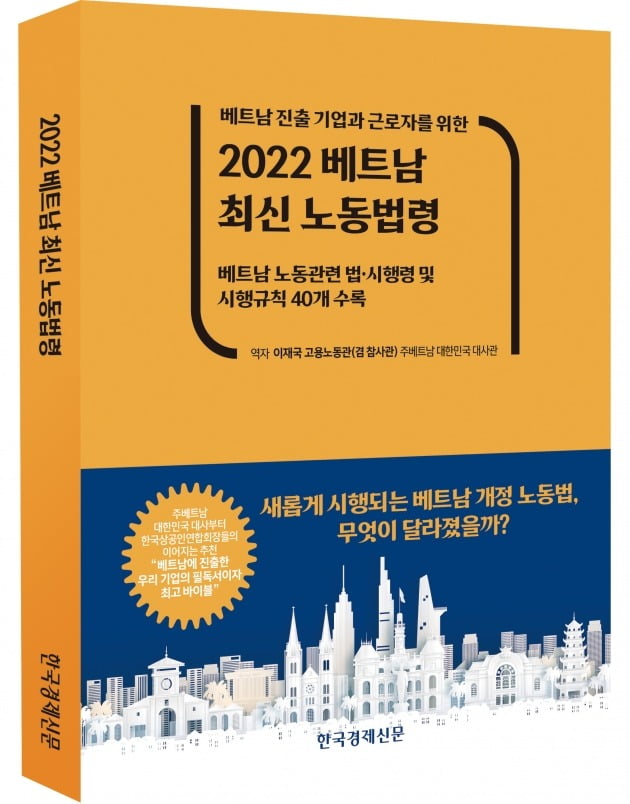 2022 베트남 최신 노동법령

한국경제신문

베트남 진출 기업과 근로자를 위한

2022 베트남 최신 노동법령

베트남 노동관련 법·시행령 및 시행규칙 40개 수록

역자 이재국 고용노동관(겸 참사관) 주베트남 대한민국 대사관

주베트남 대한민국 대사부터 한국상공인연합회장들의 이어지는 추천 "베트남에 진출한 우리 기업의 필독서이자 최고 바이블"

새롭게 시행되는 베트남 개정 노동법, 무엇이 달라졌을까?

한국경제신문